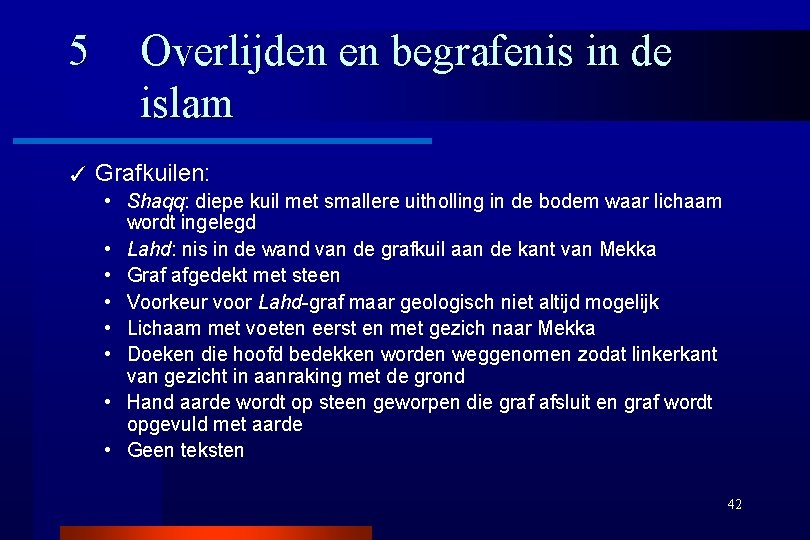 5 Overlijden en begrafenis in de islam

✓ Grafkuilen:

• Shaqq: diepe kuil met smallere uitholling in de bodem waar lichaam wordt ingelegd
• Lahd: nis in de wand van de grafkuil aan de kant van Mekka
• Graf afgedekt met steen
• Voorkeur voor Lahd-graf maar geologisch niet altijd mogelijk
• Lichaam met voeten eerst en met gezich naar Mekka
• Doeken die hoofd bedekken worden weggenomen zodat linkerkant van gezicht in aanraking met de grond
• Hand aarde wordt op steen geworpen die graf afsluit en graf wordt opgevuld met aarde
• Geen teksten

42